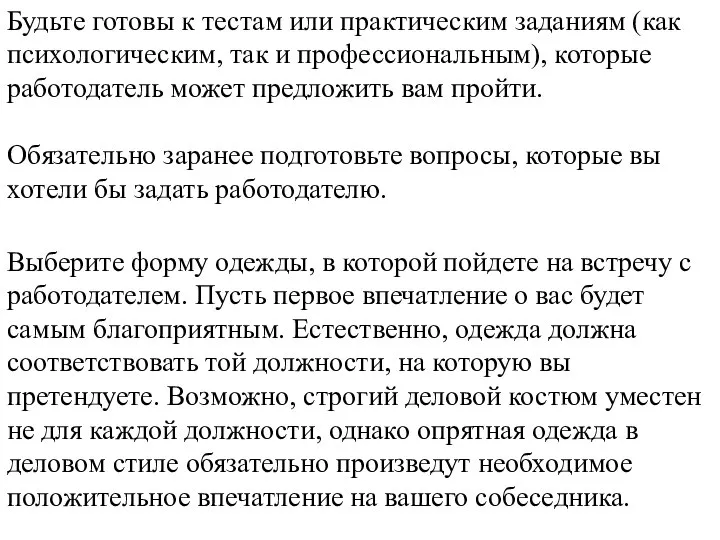 Будьте готовы к тестам или практическим заданиям (как психологическим, так и профессиональным), которые работодатель может предложить вам пройти.

Обязательно заранее подготовьте вопросы, которые вы хотели бы задать работодателю.

Выберите форму одежды, в которой пойдете на встречу с работодателем. Пусть первое впечатление о вас будет самым благоприятным. Естественно, одежда должна соответствовать той должности, на которую вы претендуете. Возможно, строгий деловой костюм уместен не для каждой должности, однако опрятная одежда в деловом стиле обязательно произведут необходимое положительное впечатление на вашего собеседника.